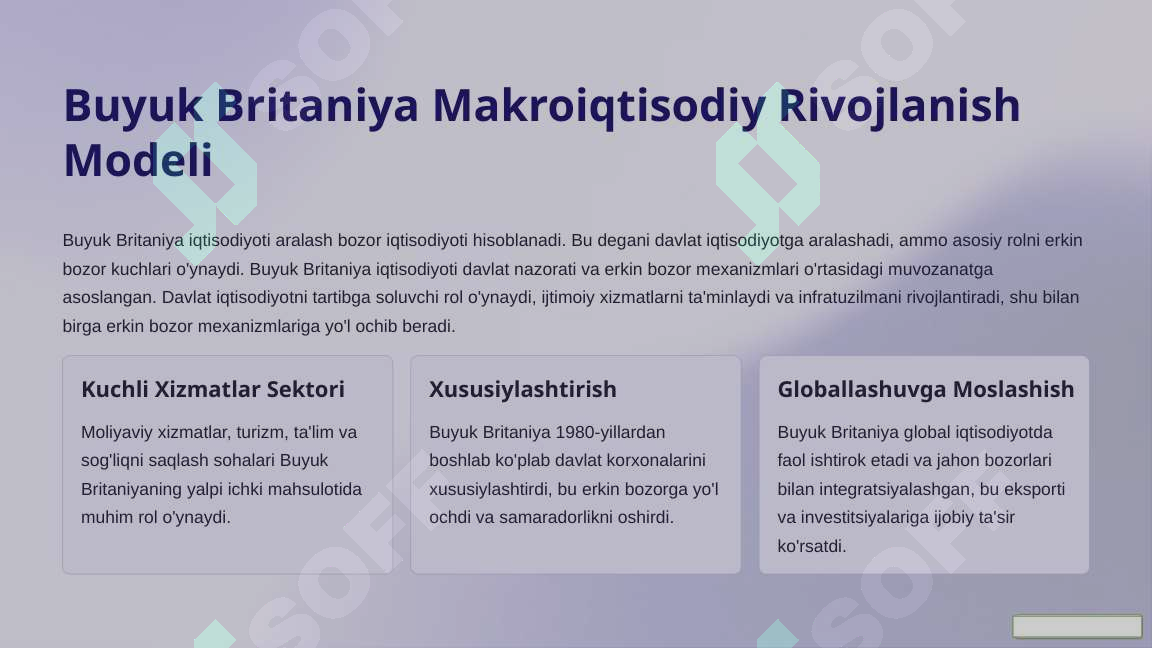 Buyuk Britaniya Makroiqtisodiy Rivojlanish Modeli

Buyuk Britaniya iqtisodiyoti aralash bozor iqtisodiyoti hisoblanadi. Bu degani davlat iqtisodiyotga aralashadi, ammo asosiy rolni erkin bozor kuchlari o'ynaydi. Buyuk Britaniya iqtisodiyoti davlat nazorati va erkin bozor mexanizmlari o'rtasidagi muvozanatga asoslangan. Davlat iqtisodiyotni tartibga soluvchi rol o'ynaydi, ijtimoiy xizmatlarni ta'minlaydi va infratuzilmani rivojlantiradi, shu bilan birga erkin bozor mexanizmlariga yo'l ochib beradi.

Kuchli Xizmatlar Sektori

Moliyaviy xizmatlar, turizm, ta'lim va sog'liqni saqlash sohalari Buyuk Britaniyaning yalpi ichki mahsulotida muhim rol o'ynaydi.

Xususiylashtirish

Buyuk Britaniya 1980-yillardan boshlab ko'plab davlat korxonalarini xususiylashtirdi, bu erkin bozorga yo'l ochdi va samaradorlikni oshirdi.

Globallashuvga Moslashish

Buyuk Britaniya global iqtisodiyotda faol ishtirok etadi va jahon bozorlari bilan integratsiyalashgan, bu eksporti va investitsiyalariga ijobiy ta'sir ko'rsatdi.

SOFT